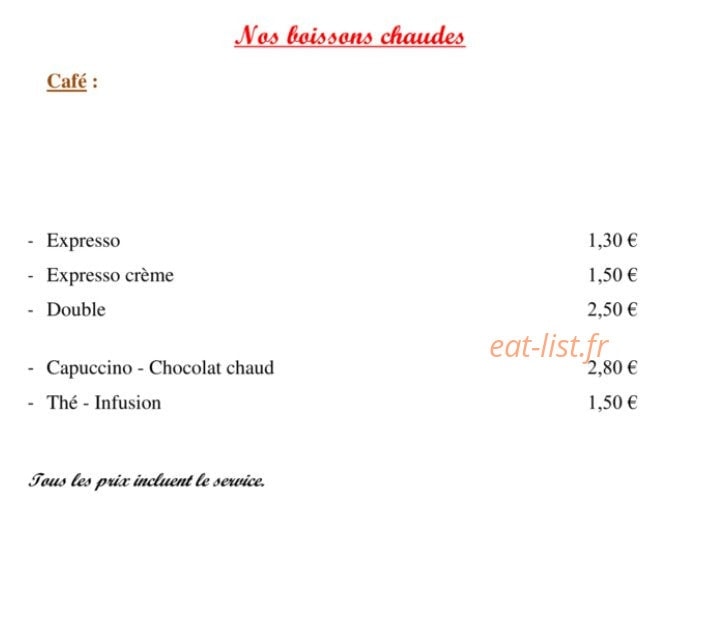 Nos boissons chaudes

Café :

- Expresso 1,30 €
- Expresso crème 1,50 €
- Double 2,50 €

eat-list.fr

- Capuccino - Chocolat chaud 2,80 €
- Thé - Infusion 1,50 €

Tous les prix incluent le service.